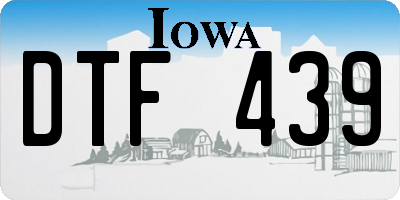 IOWA

DTF 439